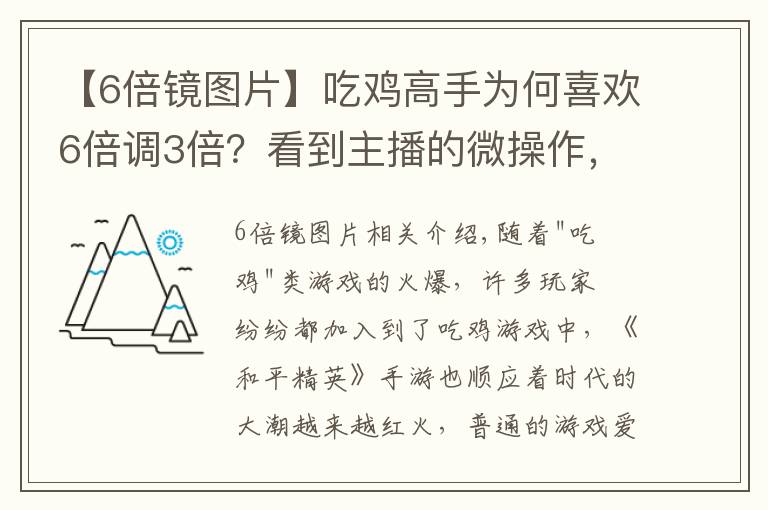 【6倍镜图片】吃鸡高手为何喜欢6倍调3倍？看到主播的微操作，

6倍镜图片相关介绍，随着"吃鸡"类游戏的火爆，许多玩家纷纷都加入到了吃鸡游戏中，《和平精英》手游也顺应着时代的大潮越来越红火，普通的游戏爱